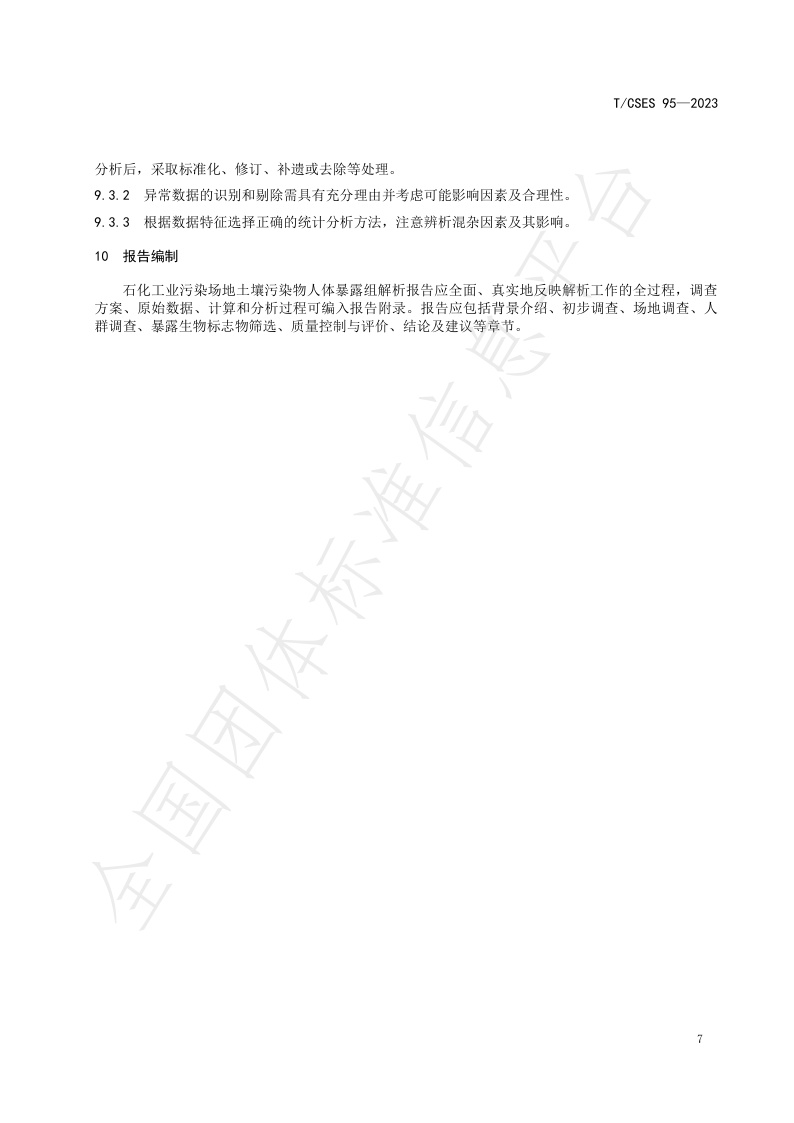 T/CSES 95—2023

分析后，采取标准化、修订、补遗或去除等处理。

9.3.2 异常数据的识别和剔除需具有充分理由并考虑可能影响因素及合理性。

9.3.3 根据数据特征选择正确的统计分析方法，注意辨析混杂因素及其影响。

10 报告编制

石化工业污染场地土壤污染物人体暴露组解析报告应全面、真实地反映解析工作的全过程，调查方案、原始数据、计算和分析过程可编入报告附录。报告应包括背景介绍、初步调查、场地调查、人群调查、暴露生物标志物筛选、质量控制与评价、结论及建议等章节。

全国团体标准信息平台

7